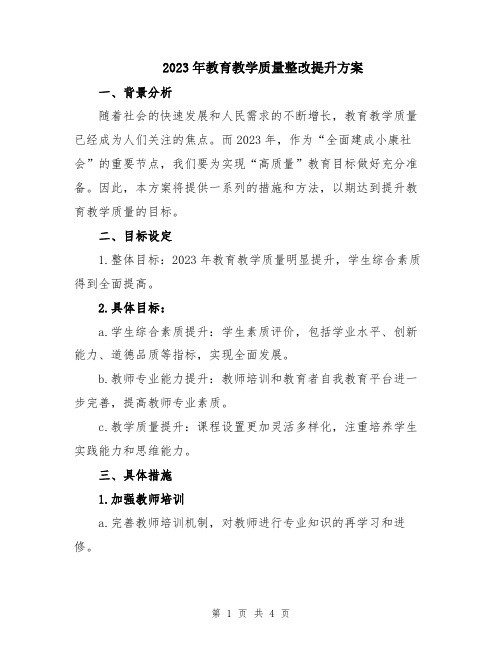 2023年教育教学质量整改提升方案

一、背景分析

随着社会的快速发展和人民需求的不断增长，教育教学质量已经成为人们关注的焦点。而2023年，作为“全面建成小康社会”的重要节点，我们要为实现“高质量”教育目标做好充分准备。因此，本方案将提供一系列的措施和方法，以期达到提升教育教学质量的目标。

二、目标设定

1.整体目标：2023年教育教学质量明显提升，学生综合素质得到全面提高。

2.具体目标：

a.学生综合素质提升：学生素质评价，包括学业水平、创新能力、道德品质等指标，实现全面发展。

b.教师专业能力提升：教师培训和教育者自我教育平台进一步完善，提高教师专业素质。

c.教学质量提升：课程设置更加灵活多样化，注重培养学生实践能力和思维能力。

三、具体措施

1.加强教师培训

a.完善教师培训机制，对教师进行专业知识的再学习和进修。

第 1 页 共 4 页